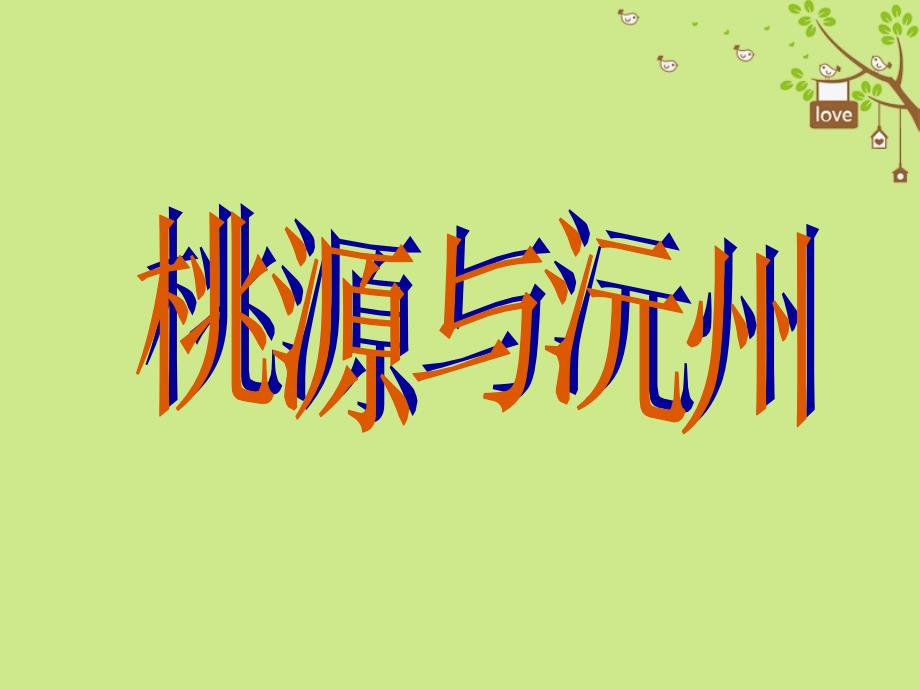 love

桃源与沅州